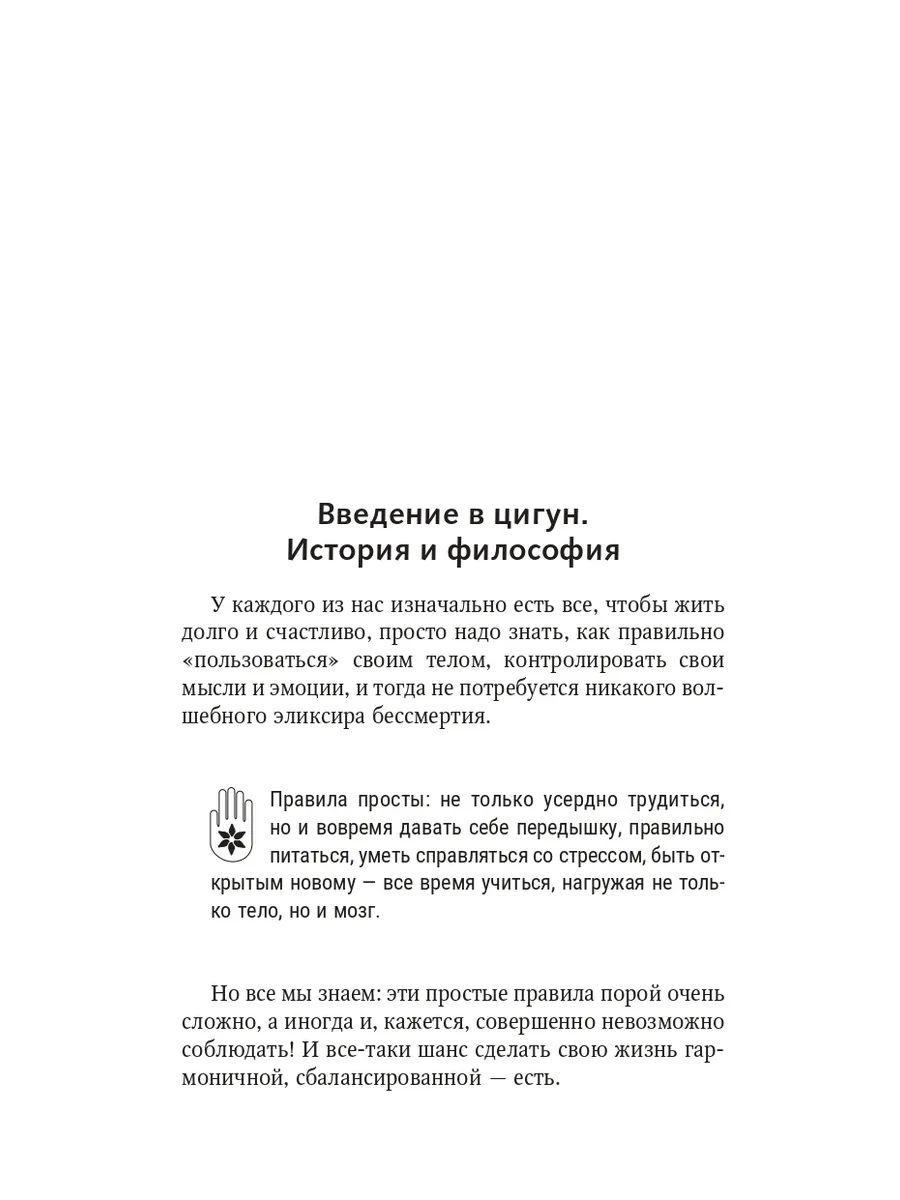 Введение в цигун.
История и философия

У каждого из нас изначально есть все, чтобы жить долго и счастливо, просто надо знать, как правильно «пользоваться» своим телом, контролировать свои мысли и эмоции, и тогда не потребуется никакого волшебного эликсира бессмертия.

Правила просты: не только усердно трудиться, но и вовремя давать себе передышку, правильно питаться, уметь справляться со стрессом, быть открытым новому — все время учиться, нагружая не только тело, но и мозг.

Но все мы знаем: эти простые правила порой очень сложно, а иногда и, кажется, совершенно невозможно соблюдать! И все-таки шанс сделать свою жизнь гармоничной, сбалансированной — есть.